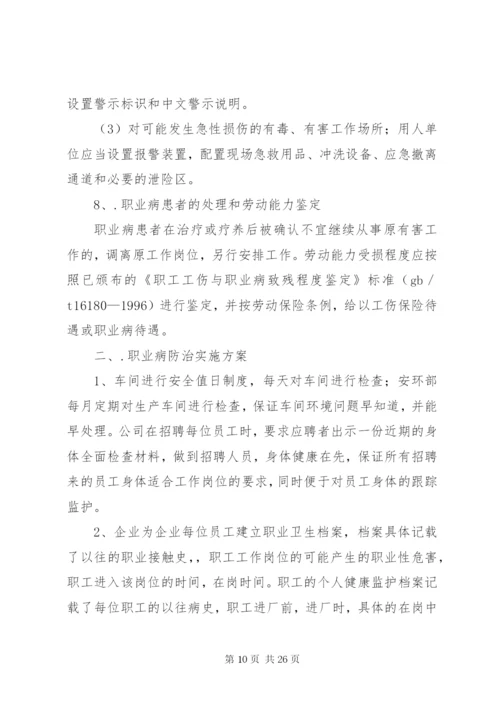 设置警示标识和中文警示说明。

（3）对可能发生急性损伤的有毒、有害工作场所；用人单位应当设置报警装置，配置现场急救用品、冲洗设备、应急撤离通道和必要的泄险区。

8、.职业病患者的处理和劳动能力鉴定

职业病患者在治疗或疗养后被确认不宜继续从事原有害工作的，调离原工作岗位，另行安排工作。劳动能力受损程度应按照已颁布的《职工工伤与职业病致残程度鉴定》标准（gb／t16180—1996）进行鉴定，并按劳动保险条例，给以工伤保险待遇或职业病待遇。

二、.职业病防治实施方案

1、车间进行安全值日制度，每天对车间进行检查；安环部每月定期对生产车间进行检查，保证车间环境问题早知道，并能早处理。公司在招聘每位员工时，要求应聘者出示一份近期的身体全面检查材料，做到招聘人员，身体健康在先，保证所有招聘来的员工身体适合工作岗位的要求，同时便于对员工身体的跟踪监护。

2、企业为企业每位员工建立职业卫生档案，档案具体记载了以往的职业接触史，，职工工作岗位的可能产生的职业性危害，职工进入该岗位的时间，在岗时间。职工的个人健康监护档案记载了每位职工的以往病史，职工进厂前，进厂时，具体的在岗中

第 10 页 共 26 页